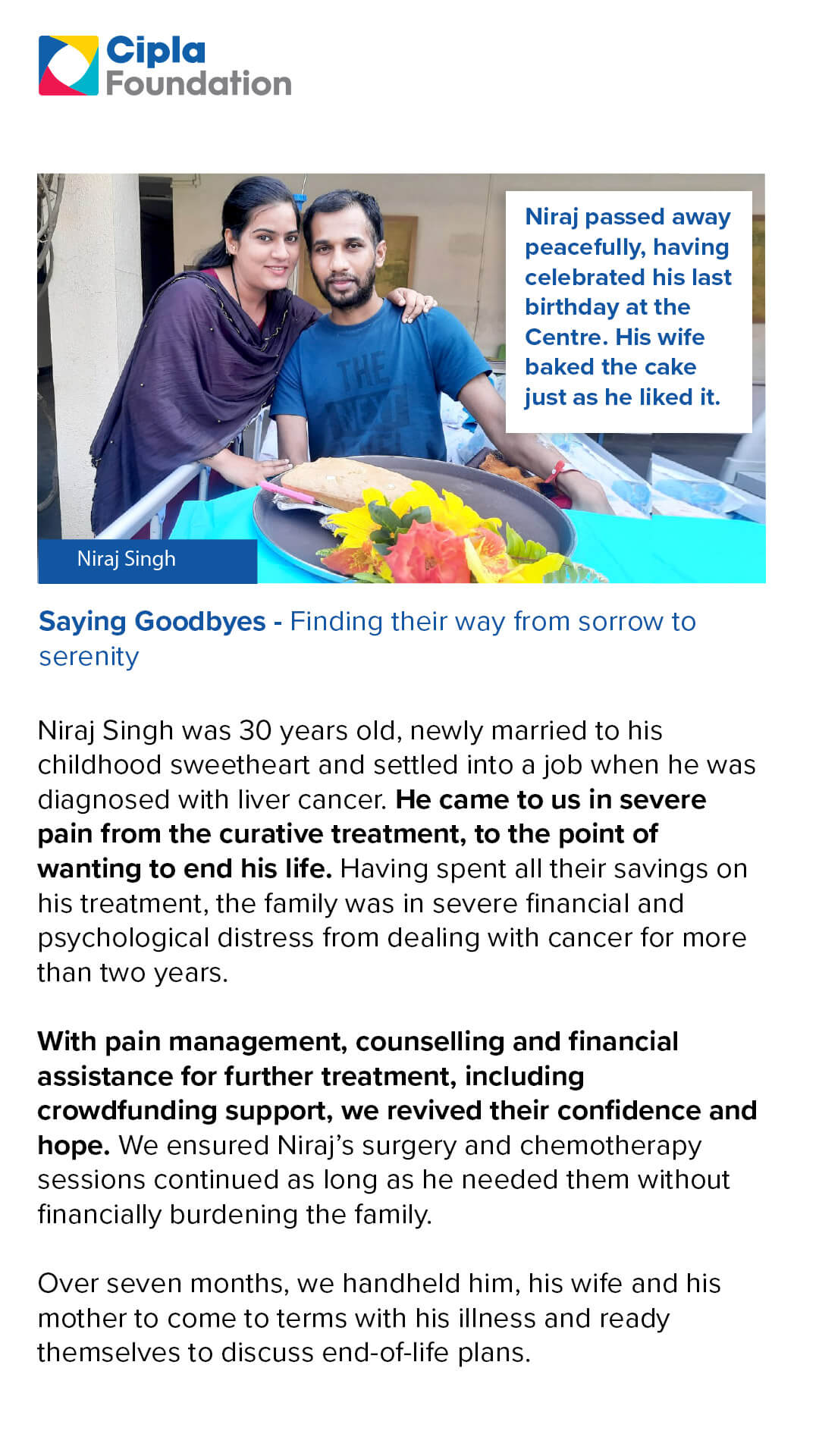 Cipla Foundation

Niraj passed away peacefully, having celebrated his last birthday at the Centre. His wife baked the cake just as he liked it.

THE NEXT LEVEL

Niraj Singh

Saying Goodbyes - Finding their way from sorrow to serenity

Niraj Singh was 30 years old, newly married to his childhood sweetheart and settled into a job when he was diagnosed with liver cancer. He came to us in severe pain from the curative treatment, to the point of wanting to end his life. Having spent all their savings on his treatment, the family was in severe financial and psychological distress from dealing with cancer for more than two years.

With pain management, counselling and financial assistance for further treatment, including crowdfunding support, we revived their confidence and hope. We ensured Niraj's surgery and chemotherapy sessions continued as long as he needed them without financially burdening the family.

Over seven months, we handheld him, his wife and his mother to come to terms with his illness and ready themselves to discuss end-of-life plans.